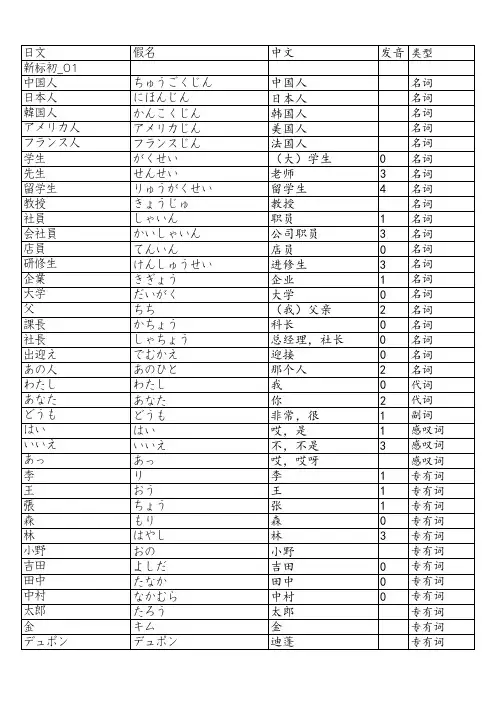 | 日文 | 假名 | 中文 | 发音 | 类型 |
|---|---|---|---|---|
| 新标初_01 | | | | |
| 中国人 | ちゅうごくじん | 中国人 | | 名词 |
| 日本人 | にほんじん | 日本人 | | 名词 |
| 韓国人 | かんこくじん | 韩国人 | | 名词 |
| アメリカ人 | アメリカじん | 美国人 | | 名词 |
| フランス人 | フランスじん | 法国人 | | 名词 |
| 学生 | がくせい | （大）学生 | 0 | 名词 |
| 先生 | せんせい | 老师 | 3 | 名词 |
| 留学生 | りゅうがくせい | 留学生 | 4 | 名词 |
| 教授 | きょうじゅ | 教授 | | 名词 |
| 社員 | しゃいん | 职员 | 1 | 名词 |
| 会社員 | かいしゃいん | 公司职员 | 3 | 名词 |
| 店員 | てんいん | 店员 | 0 | 名词 |
| 研修生 | けんしゅうせい | 进修生 | 3 | 名词 |
| 企業 | きぎょう | 企业 | 1 | 名词 |
| 大学 | だいがく | 大学 | 0 | 名词 |
| 父 | ちち | （我）父亲 | 2 | 名词 |
| 課長 | かちょう | 科长 | 0 | 名词 |
| 社長 | しゃちょう | 总经理，社长 | 0 | 名词 |
| 出迎え | でむかえ | 迎接 | 0 | 名词 |
| あの人 | あのひと | 那个人 | 2 | 名词 |
| わたし | わたし | 我 | 0 | 代词 |
| あなた | あなた | 你 | 2 | 代词 |
| どうも | どうも | 非常，很 | 1 | 副词 |
| はい | はい | 哎，是 | 1 | 感叹词 |
| いいえ | いいえ | 不，不是 | 3 | 感叹词 |
| あっ | あっ | 哎，哎呀 | | 感叹词 |
| 李 | り | 李 | 1 | 专有词 |
| 王 | おう | 王 | 1 | 专有词 |
| 張 | ちょう | 张 | 1 | 专有词 |
| 森 | もり | 森 | 0 | 专有词 |
| 林 | はやし | 林 | 3 | 专有词 |
| 小野 | おの | 小野 | | 专有词 |
| 吉田 | よしだ | 吉田 | 0 | 专有词 |
| 田中 | たなか | 田中 | 0 | 专有词 |
| 中村 | なかむら | 中村 | 0 | 专有词 |
| 太郎 | たろう | 太郎 | | 专有词 |
| 金 | キム | 金 | | 专有词 |
| デュポン | デュポン | 迪蓬 | | 专有词 |